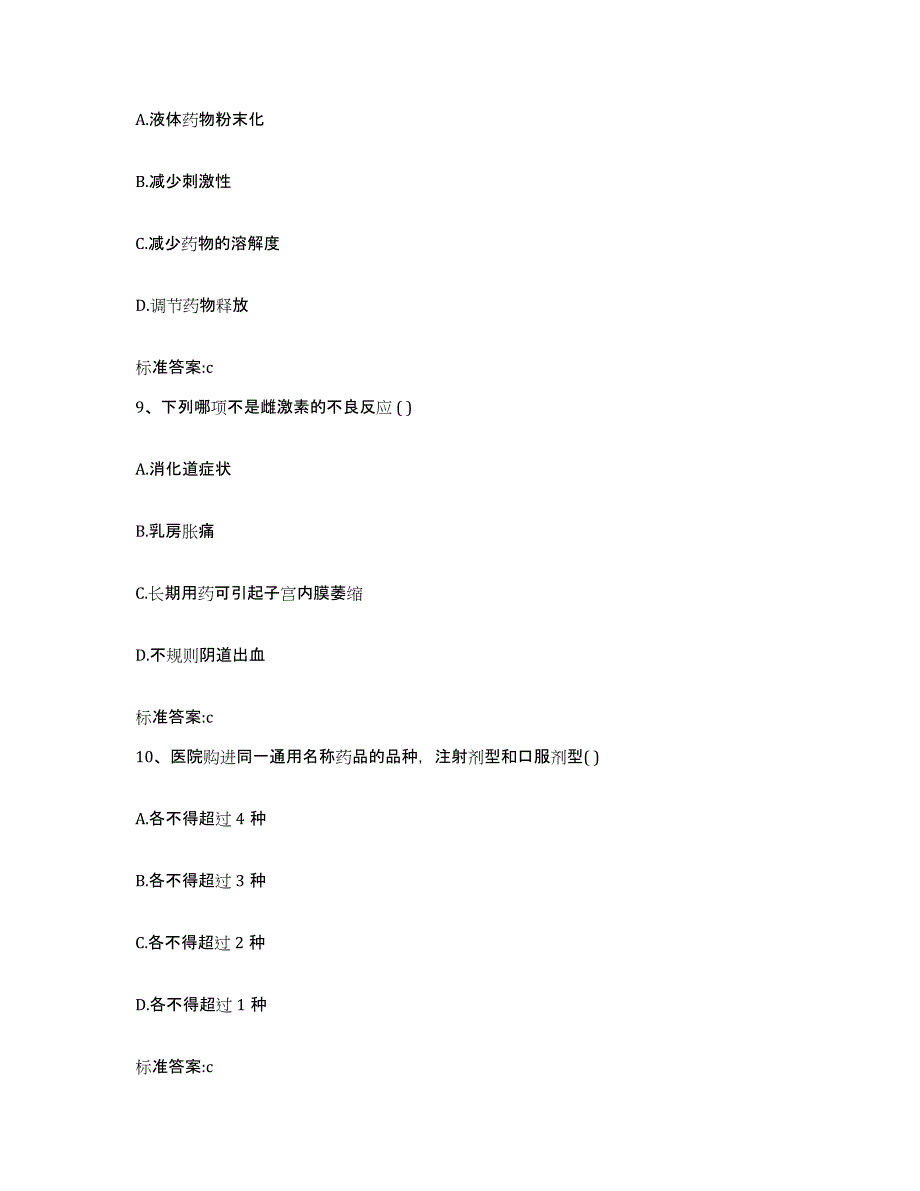 A.液体药物粉末化

B.减少刺激性

C.减少药物的溶解度

D.调节药物释放

标准答案:c

9、下列哪项不是雌激素的不良反应 ( )

A.消化道症状

B.乳房胀痛

C.长期用药可引起子宫内膜萎缩

D.不规则阴道出血

标准答案:c

10、医院购进同一通用名称药品的品种，注射剂型和口服剂型( )

A.各不得超过 4 种

B.各不得超过 3 种

C.各不得超过 2 种

D.各不得超过 1 种

标准答案:c